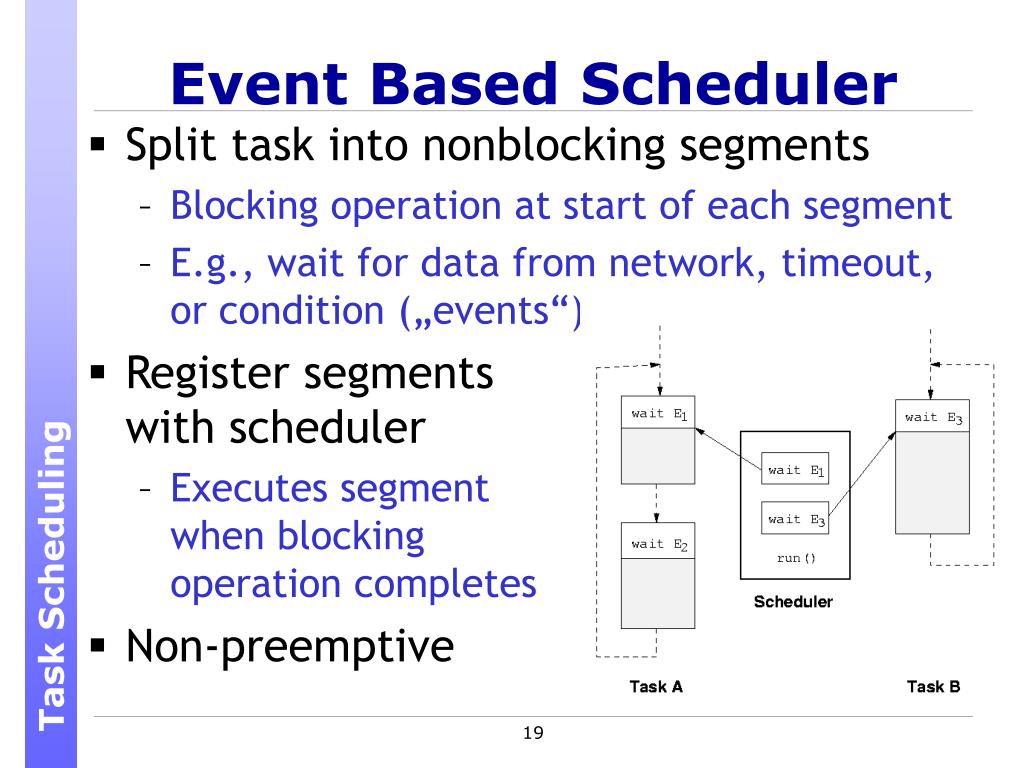 Task Scheduling

Event Based Scheduler

▪ Split task into nonblocking segments
– Blocking operation at start of each segment
– E.g., wait for data from network, timeout, or condition („events“)

▪ Register segments with scheduler
– Executes segment when blocking operation completes

▪ Non-preemptive

wait $E_1$
wait $E_2$
wait $E_1$
wait $E_3$
run()
Scheduler
wait $E_3$
Task A
Task B

19